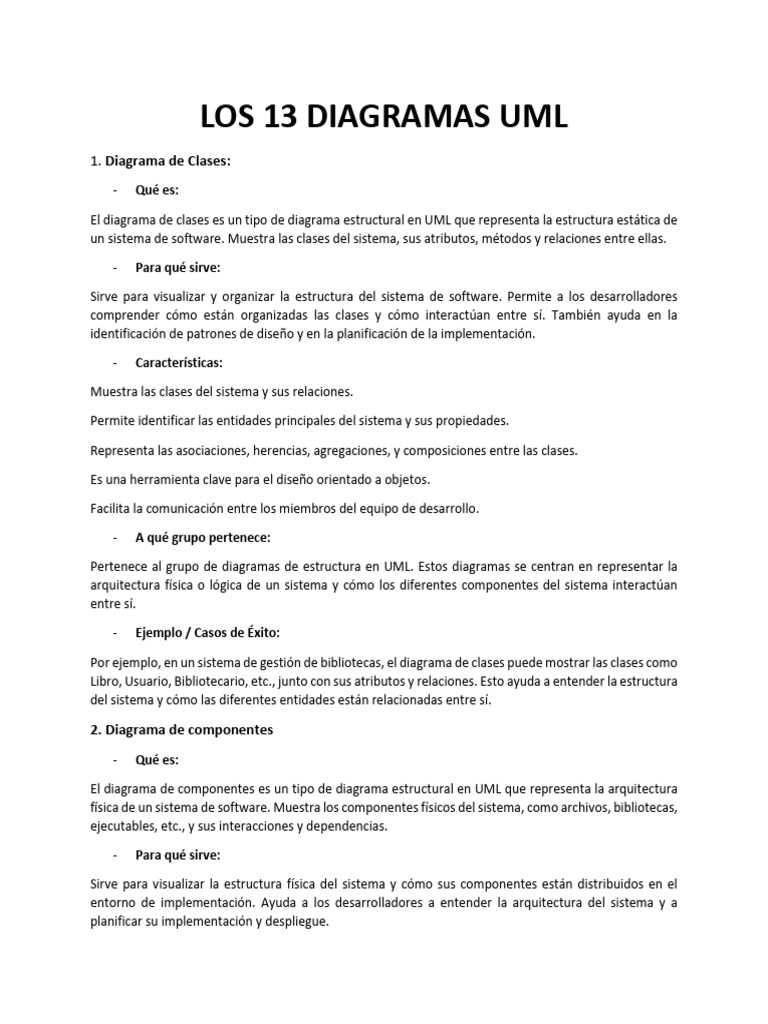 LOS 13 DIAGRAMAS UML

1. Diagrama de Clases:

- Qué es:

El diagrama de clases es un tipo de diagrama estructural en UML que representa la estructura estática de un sistema de software. Muestra las clases del sistema, sus atributos, métodos y relaciones entre ellas.

- Para qué sirve:

Sirve para visualizar y organizar la estructura del sistema de software. Permite a los desarrolladores comprender cómo están organizadas las clases y cómo interactúan entre sí. También ayuda en la identificación de patrones de diseño y en la planificación de la implementación.

- Características:

Muestra las clases del sistema y sus relaciones.

Permite identificar las entidades principales del sistema y sus propiedades.

Representa las asociaciones, herencias, agregaciones, y composiciones entre las clases.

Es una herramienta clave para el diseño orientado a objetos.

Facilita la comunicación entre los miembros del equipo de desarrollo.

- A qué grupo pertenece:

Pertenece al grupo de diagramas de estructura en UML. Estos diagramas se centran en representar la arquitectura física o lógica de un sistema y cómo los diferentes componentes del sistema interactúan entre sí.

- Ejemplo / Casos de Éxito:

Por ejemplo, en un sistema de gestión de bibliotecas, el diagrama de clases puede mostrar las clases como Libro, Usuario, Bibliotecario, etc., junto con sus atributos y relaciones. Esto ayuda a entender la estructura del sistema y cómo las diferentes entidades están relacionadas entre sí.

2. Diagrama de componentes

- Qué es:

El diagrama de componentes es un tipo de diagrama estructural en UML que representa la arquitectura física de un sistema de software. Muestra los componentes físicos del sistema, como archivos, bibliotecas, ejecutables, etc., y sus interacciones y dependencias.

- Para qué sirve:

Sirve para visualizar la estructura física del sistema y cómo sus componentes están distribuidos en el entorno de implementación. Ayuda a los desarrolladores a entender la arquitectura del sistema y a planificar su implementación y despliegue.